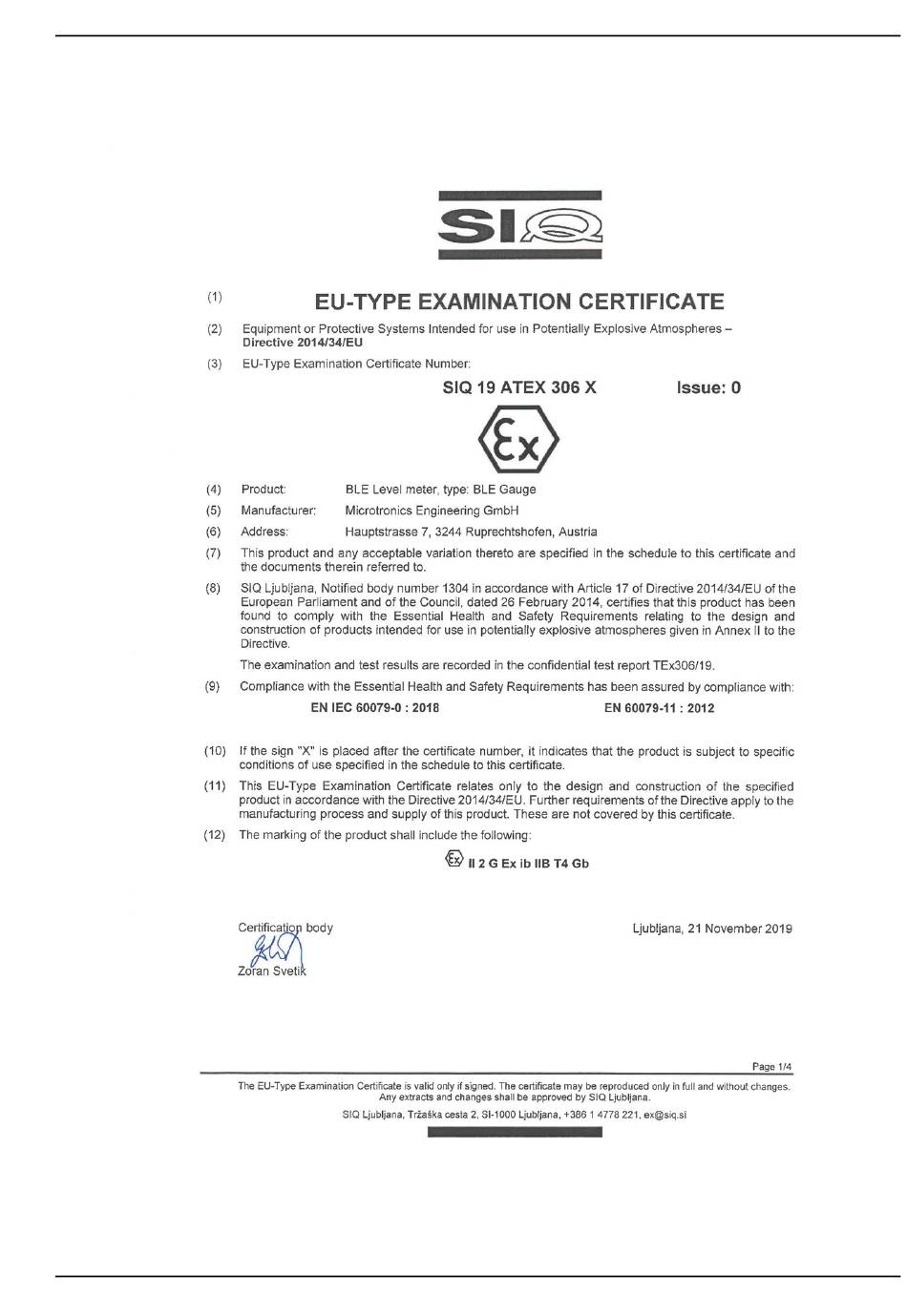 SIQ

(1) EU-TYPE EXAMINATION CERTIFICATE

(2) Equipment or Protective Systems Intended for use in Potentially Explosive Atmospheres – Directive 2014/34/EU

(3) EU-Type Examination Certificate Number:

SIQ 19 ATEX 306 X Issue: 0

Ex

(4) Product: BLE Level meter, type: BLE Gauge

(5) Manufacturer: Microtronics Engineering GmbH

(6) Address: Hauptstrasse 7, 3244 Ruprechtshofen, Austria

(7) This product and any acceptable variation thereto are specified in the schedule to this certificate and the documents therein referred to.

(8) SIQ Ljubljana, Notified body number 1304 in accordance with Article 17 of Directive 2014/34/EU of the European Parliament and of the Council, dated 26 February 2014, certifies that this product has been found to comply with the Essential Health and Safety Requirements relating to the design and construction of products intended for use in potentially explosive atmospheres given in Annex II to the Directive.

The examination and test results are recorded in the confidential test report TEx306/19.

(9) Compliance with the Essential Health and Safety Requirements has been assured by compliance with:

EN IEC 60079-0 : 2018 EN 60079-11 : 2012

(10) If the sign "X" is placed after the certificate number, it indicates that the product is subject to specific conditions of use specified in the schedule to this certificate.

(11) This EU-Type Examination Certificate relates only to the design and construction of the specified product in accordance with the Directive 2014/34/EU. Further requirements of the Directive apply to the manufacturing process and supply of this product. These are not covered by this certificate.

(12) The marking of the product shall include the following:

Ex II 2 G Ex ib IIB T4 Gb

Certification body

Zoran Svetik

Ljubljana, 21 November 2019

Page 1/4

The EU-Type Examination Certificate is valid only if signed. The certificate may be reproduced only in full and without changes. Any extracts and changes shall be approved by SIQ Ljubljana.

SIQ Ljubljana, Tržaška cesta 2, SI-1000 Ljubljana, +386 1 4778 221, ex@siq.si